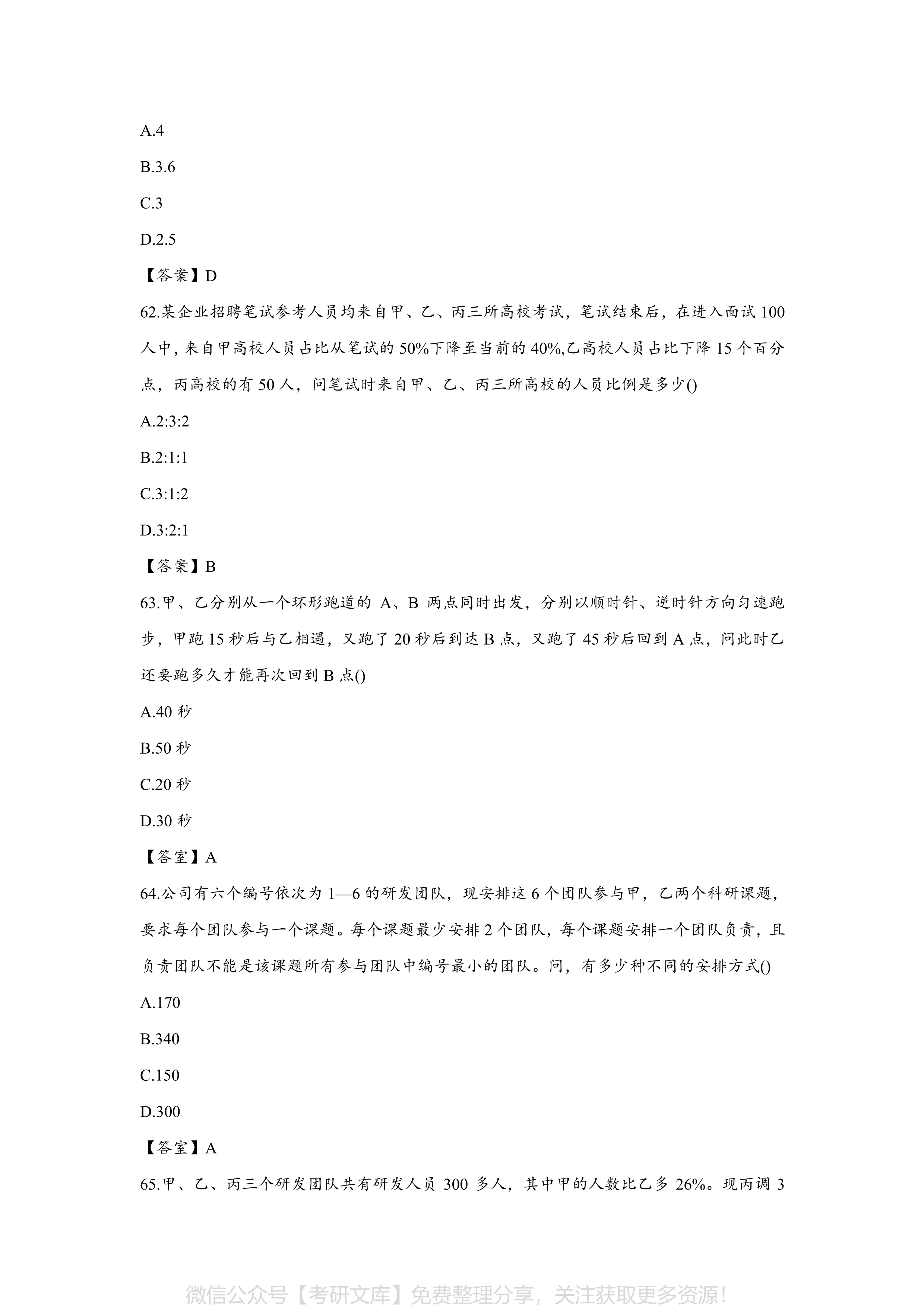 A.4

B.3.6

C.3

D.2.5

【答案】D

62.某企业招聘笔试参考人员均来自甲、乙、丙三所高校考试，笔试结束后，在进入面试 100 人中，来自甲高校人员占比从笔试的 50%下降至当前的 40%,乙高校人员占比下降 15 个百分点，丙高校的有 50 人，问笔试时来自甲、乙、丙三所高校的人员比例是多少()

A.2:3:2

B.2:1:1

C.3:1:2

D.3:2:1

【答案】B

63.甲、乙分别从一个环形跑道的 A、B 两点同时出发，分别以顺时针、逆时针方向匀速跑步，甲跑 15 秒后与乙相遇，又跑了 20 秒后到达 B 点，又跑了 45 秒后回到 A 点，问此时乙还要跑多久才能再次回到 B 点()

A.40 秒

B.50 秒

C.20 秒

D.30 秒

【答室】A

64.公司有六个编号依次为 1—6 的研发团队，现安排这 6 个团队参与甲，乙两个科研课题，要求每个团队参与一个课题。每个课题最少安排 2 个团队，每个课题安排一个团队负责，且负责团队不能是该课题所有参与团队中编号最小的团队。问，有多少种不同的安排方式()

A.170

B.340

C.150

D.300

【答室】A

65.甲、乙、丙三个研发团队共有研发人员 300 多人，其中甲的人数比乙多 26%。现丙调 3

微信公众号【考研文库】免费整理分享，关注获取更多资源!